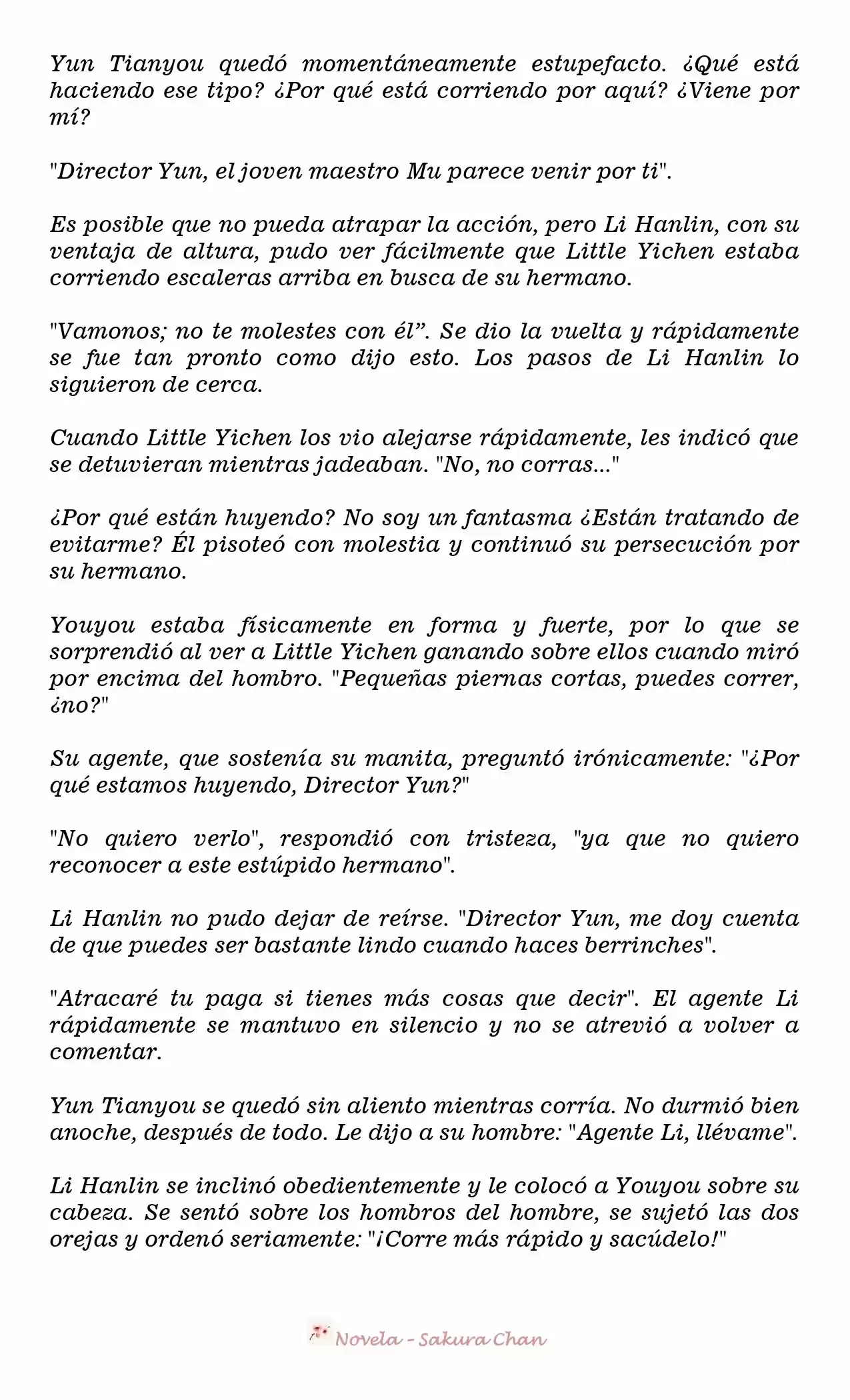 Yun Tianyou quedó momentáneamente estupefacto. ¿Qué está haciendo ese tipo? ¿Por qué está corriendo por aquí? ¿Viene por mí?

"Director Yun, el joven maestro Mu parece venir por ti".

Es posible que no pueda atrapar la acción, pero Li Hanlin, con su ventaja de altura, pudo ver fácilmente que Little Yichen estaba corriendo escaleras arriba en busca de su hermano.

"Vamonos; no te molestes con él". Se dio la vuelta y rápidamente se fue tan pronto como dijo esto. Los pasos de Li Hanlin lo siguieron de cerca.

Cuando Little Yichen los vio alejarse rápidamente, les indicó que se detuvieran mientras jadeaban. "No, no corras..."

¿Por qué están huyendo? No soy un fantasma ¿Están tratando de evitarme? Él pisoteó con molestia y continuó su persecución por su hermano.

Youyou estaba físicamente en forma y fuerte, por lo que se sorprendió al ver a Little Yichen ganando sobre ellos cuando miró por encima del hombro. "Pequeñas piernas cortas, puedes correr, ¿no?"

Su agente, que sostenía su manita, preguntó irónicamente: "¿Por qué estamos huyendo, Director Yun?"

"No quiero verlo", respondió con tristeza, "ya que no quiero reconocer a este estúpido hermano".

Li Hanlin no pudo dejar de reírse. "Director Yun, me doy cuenta de que puedes ser bastante lindo cuando haces berrinches".

"Atracaré tu paga si tienes más cosas que decir". El agente Li rápidamente se mantuvo en silencio y no se atrevió a volver a comentar.

Yun Tianyou se quedó sin aliento mientras corría. No durmió bien anoche, después de todo. Le dijo a su hombre: "Agente Li, llévame".

Li Hanlin se inclinó obedientemente y le colocó a Youyou sobre su cabeza. Se sentó sobre los hombros del hombre, se sujetó las dos orejas y ordenó seriamente: "¡Corre más rápido y sacúdelo!"

Novela - Sakura Chan